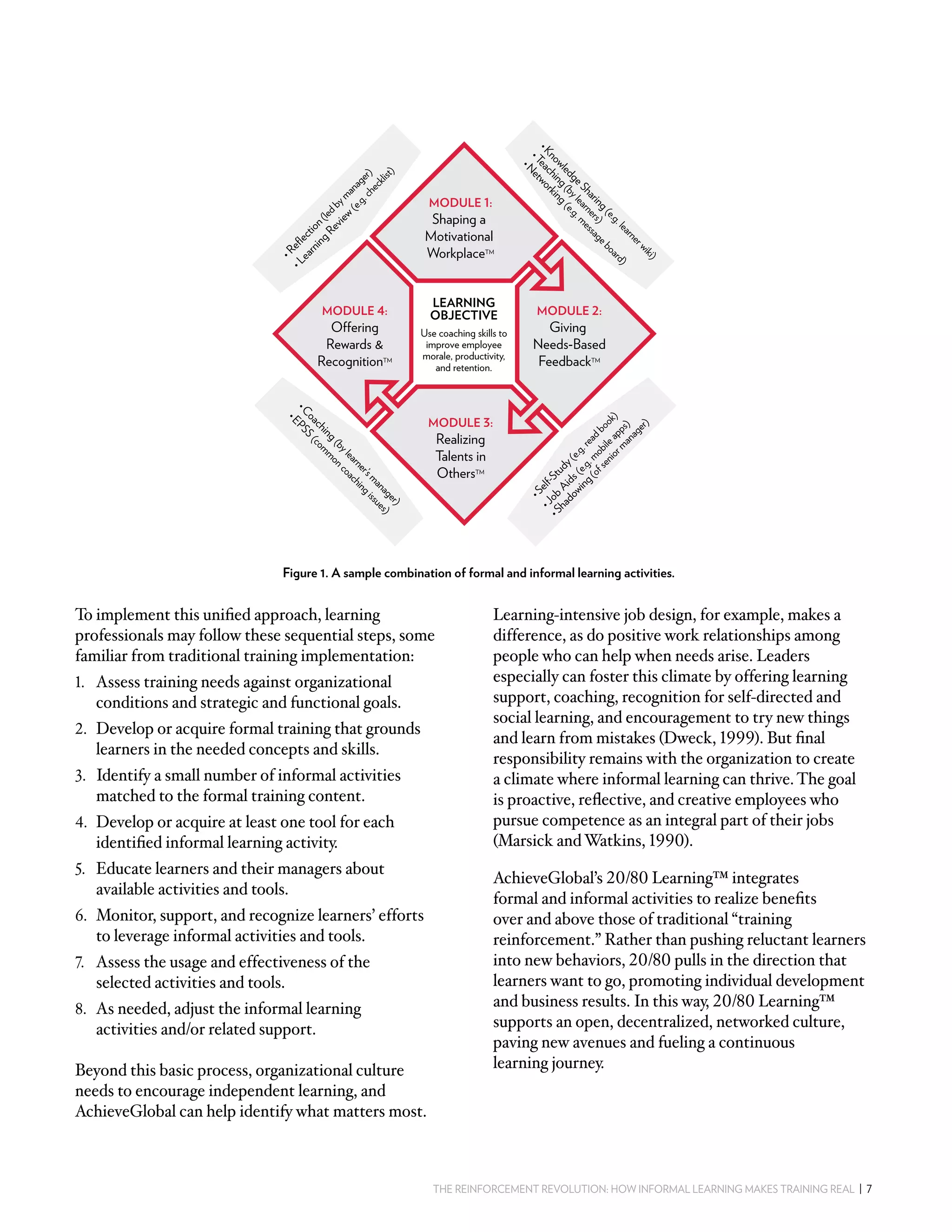 • Reflection (led by manager)
• Learning Review (e.g. checklist)

• Knowledge Sharing (e.g. learner wiki)
• Teaching (by learners)
• Networking (e.g. message board)

MODULE 1:
Shaping a Motivational Workplace™

MODULE 4:
Offering Rewards & Recognition™

LEARNING OBJECTIVE
Use coaching skills to improve employee morale, productivity, and retention.

MODULE 2:
Giving Needs-Based Feedback™

MODULE 3:
Realizing Talents in Others™

• Coaching (by learner's manager)
• EPSS (common coaching issues)

• Self-Study (e.g. read book)
• Job Aids (e.g. mobile apps)
• Shadowing (of senior manager)

Figure 1. A sample combination of formal and informal learning activities.

To implement this unified approach, learning professionals may follow these sequential steps, some familiar from traditional training implementation:

1. Assess training needs against organizational conditions and strategic and functional goals.
2. Develop or acquire formal training that grounds learners in the needed concepts and skills.
3. Identify a small number of informal activities matched to the formal training content.
4. Develop or acquire at least one tool for each identified informal learning activity.
5. Educate learners and their managers about available activities and tools.
6. Monitor, support, and recognize learners' efforts to leverage informal activities and tools.
7. Assess the usage and effectiveness of the selected activities and tools.
8. As needed, adjust the informal learning activities and/or related support.

Beyond this basic process, organizational culture needs to encourage independent learning, and AchieveGlobal can help identify what matters most.

Learning-intensive job design, for example, makes a difference, as do positive work relationships among people who can help when needs arise. Leaders especially can foster this climate by offering learning support, coaching, recognition for self-directed and social learning, and encouragement to try new things and learn from mistakes (Dweck, 1999). But final responsibility remains with the organization to create a climate where informal learning can thrive. The goal is proactive, reflective, and creative employees who pursue competence as an integral part of their jobs (Marsick and Watkins, 1990).

AchieveGlobal's 20/80 Learning™ integrates formal and informal activities to realize benefits over and above those of traditional "training reinforcement." Rather than pushing reluctant learners into new behaviors, 20/80 pulls in the direction that learners want to go, promoting individual development and business results. In this way, 20/80 Learning™ supports an open, decentralized, networked culture, paving new avenues and fueling a continuous learning journey.

THE REINFORCEMENT REVOLUTION: HOW INFORMAL LEARNING MAKES TRAINING REAL | 7